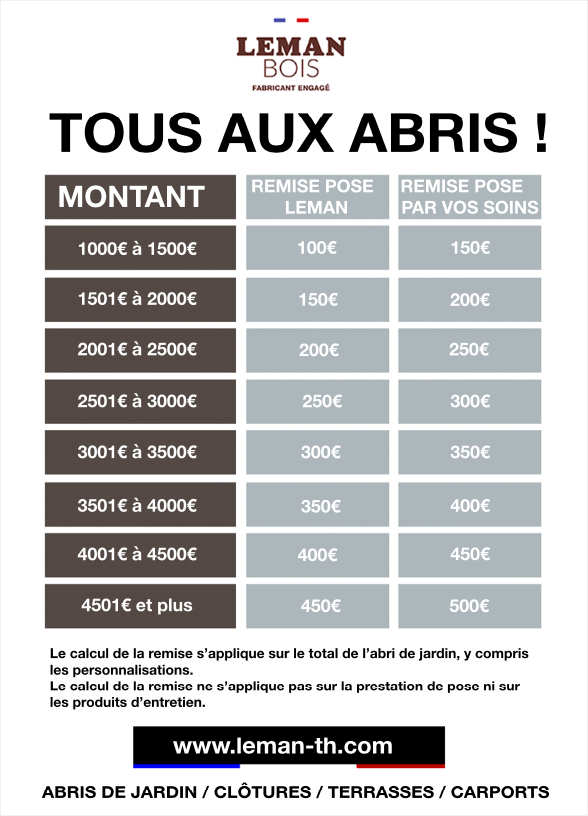 LEMAN
BOIS
FABRICANT ENGAGÉ

TOUS AUX ABRIS !

| MONTANT | REMISE POSE LEMAN | REMISE POSE PAR VOS SOINS |
|---|---|---|
| 1000€ à 1500€ | 100€ | 150€ |
| 1501€ à 2000€ | 150€ | 200€ |
| 2001€ à 2500€ | 200€ | 250€ |
| 2501€ à 3000€ | 250€ | 300€ |
| 3001€ à 3500€ | 300€ | 350€ |
| 3501€ à 4000€ | 350€ | 400€ |
| 4001€ à 4500€ | 400€ | 450€ |
| 4501€ et plus | 450€ | 500€ |

Le calcul de la remise s'applique sur le total de l'abri de jardin, y compris les personnalisations.
Le calcul de la remise ne s'applique pas sur la prestation de pose ni sur les produits d'entretien.

www.leman-th.com

ABRIS DE JARDIN / CLÔTURES / TERRASSES / CARPORTS